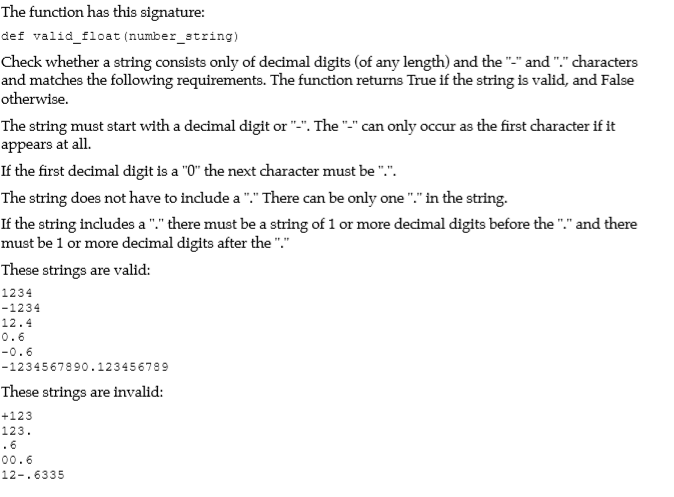 The function has this signature:

def valid_float(number_string)

Check whether a string consists only of decimal digits (of any length) and the "-" and "." characters and matches the following requirements. The function returns True if the string is valid, and False otherwise.

The string must start with a decimal digit or "-". The "-" can only occur as the first character if it appears at all.

If the first decimal digit is a "0" the next character must be ".".

The string does not have to include a "." There can be only one "." in the string.

If the string includes a "." there must be a string of 1 or more decimal digits before the "." and there must be 1 or more decimal digits after the "."

These strings are valid:

1234
-1234
12.4
0.6
-0.6
-1234567890.123456789

These strings are invalid:

+123
123.
.6
00.6
12-.6335